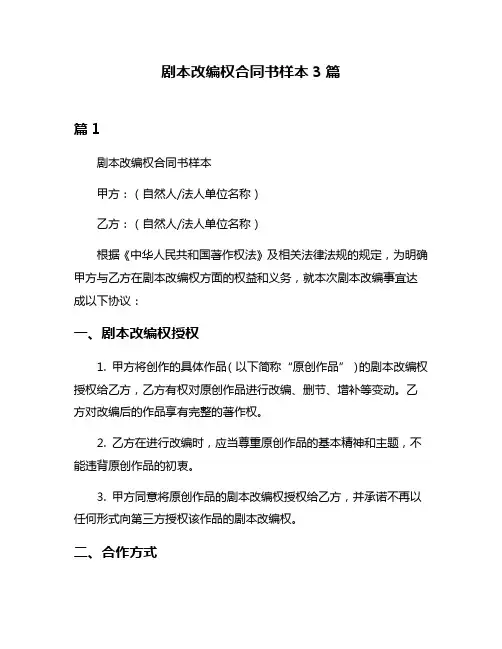 剧本改编权合同书样本 3 篇

篇 1

剧本改编权合同书样本

甲方：（自然人/法人单位名称）

乙方：（自然人/法人单位名称）

根据《中华人民共和国著作权法》及相关法律法规的规定，为明确甲方与乙方在剧本改编权方面的权益和义务，就本次剧本改编事宜达成以下协议：

一、剧本改编权授权

1. 甲方将创作的具体作品（以下简称“原创作品”）的剧本改编权授权给乙方，乙方有权对原创作品进行改编、删节、增补等变动。乙方对改编后的作品享有完整的著作权。

2. 乙方在进行改编时，应当尊重原创作品的基本精神和主题，不能违背原创作品的初衷。

3. 甲方同意将原创作品的剧本改编权授权给乙方，并承诺不再以任何形式向第三方授权该作品的剧本改编权。

二、合作方式